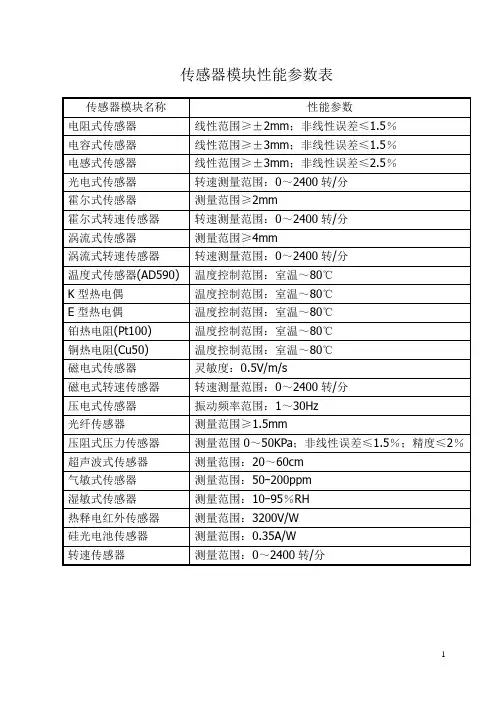 传感器模块性能参数表

| 传感器模块名称 | 性能参数 |
|---|---|
| 电阻式传感器 | 线性范围≥±2mm；非线性误差≤1.5％ |
| 电容式传感器 | 线性范围≥±3mm；非线性误差≤1.5％ |
| 电感式传感器 | 线性范围≥±3mm；非线性误差≤2.5％ |
| 光电式传感器 | 转速测量范围：0～2400 转/分 |
| 霍尔式传感器 | 测量范围≥2mm |
| 霍尔式转速传感器 | 转速测量范围：0～2400 转/分 |
| 涡流式传感器 | 测量范围≥4mm |
| 涡流式转速传感器 | 转速测量范围：0～2400 转/分 |
| 温度式传感器(AD590) | 温度控制范围：室温～80℃ |
| K 型热电偶 | 温度控制范围：室温～80℃ |
| E 型热电偶 | 温度控制范围：室温～80℃ |
| 铂热电阻(Pt100) | 温度控制范围：室温～80℃ |
| 铜热电阻(Cu50) | 温度控制范围：室温～80℃ |
| 磁电式传感器 | 灵敏度：0.5V/m/s |
| 磁电式转速传感器 | 转速测量范围：0～2400 转/分 |
| 压电式传感器 | 振动频率范围：1～30Hz |
| 光纤传感器 | 测量范围≥1.5mm |
| 压阻式压力传感器 | 测量范围 0～50KPa；非线性误差≤1.5%；精度≤2％ |
| 超声波式传感器 | 测量范围：20～60cm |
| 气敏式传感器 | 测量范围：50-200ppm |
| 湿敏式传感器 | 测量范围：10-95％RH |
| 热释电红外传感器 | 测量范围：3200V/W |
| 硅光电池传感器 | 测量范围：0.35A/W |
| 转速传感器 | 测量范围：0～2400 转/分 |

1